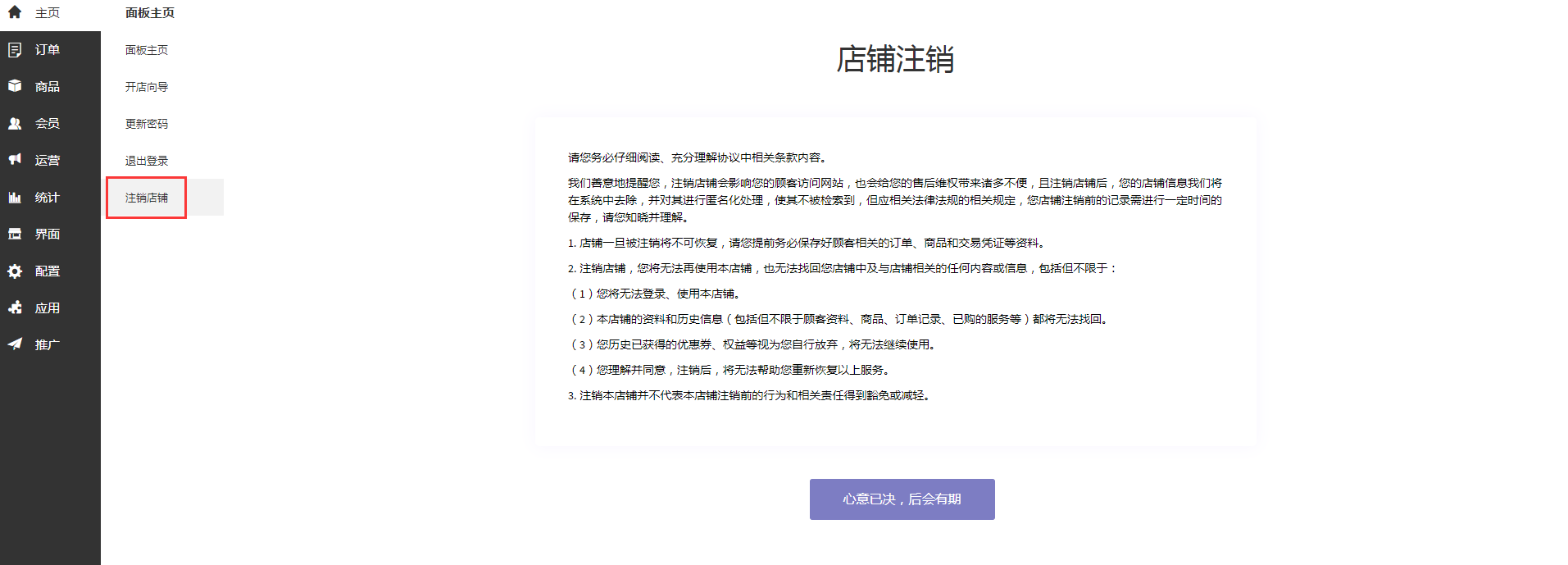 主页
订单
商品
会员
运营
统计
界面
配置
应用
推广

面板主页
面板主页
开店向导
更新密码
退出登录
注销店铺

店铺注销

请您务必仔细阅读、充分理解协议中相关条款内容。

我们善意地提醒您，注销店铺会影响您的顾客访问网站，也会给您的售后维权带来诸多不便，且注销店铺后，您的店铺信息我们将在系统中去除，并对其进行匿名化处理，使其不被检索到，但应相关法律法规的相关规定，您店铺注销前的记录需进行一定时间的保存，请您知晓并理解。

1. 店铺一旦被注销将不可恢复，请您提前务必保存好顾客相关的订单、商品和交易凭证等资料。

2. 注销店铺，您将无法再使用本店铺，也无法找回您店铺中及与店铺相关的任何内容或信息，包括但不限于：

（1）您将无法登录、使用本店铺。

（2）本店铺的资料和历史信息（包括但不限于顾客资料、商品、订单记录、已购的服务等）都将无法找回。

（3）您历史已获得的优惠券、权益等视为您自行放弃，将无法继续使用。

（4）您理解并同意，注销后，将无法帮助您重新恢复以上服务。

3. 注销本店铺并不代表本店铺注销前的行为和相关责任得到豁免或减轻。

心意已决，后会有期